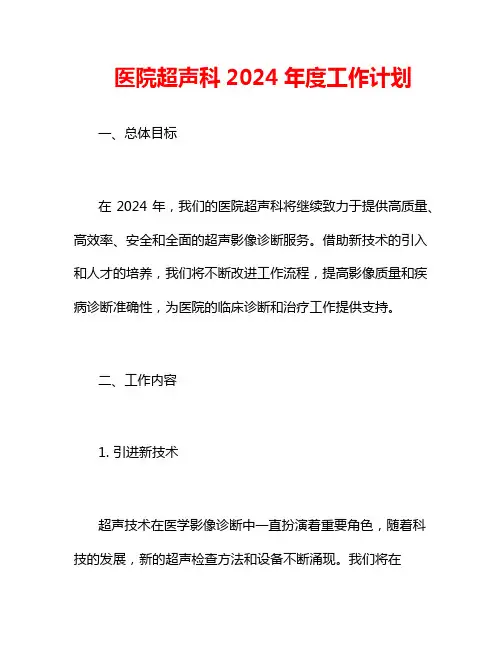 医院超声科 2024 年度工作计划

一、总体目标

在 2024 年，我们的医院超声科将继续致力于提供高质量、高效率、安全和全面的超声影像诊断服务。借助新技术的引入和人才的培养，我们将不断改进工作流程，提高影像质量和疾病诊断准确性，为医院的临床诊断和治疗工作提供支持。

二、工作内容

1. 引进新技术

超声技术在医学影像诊断中一直扮演着重要角色，随着科技的发展，新的超声检查方法和设备不断涌现。我们将在